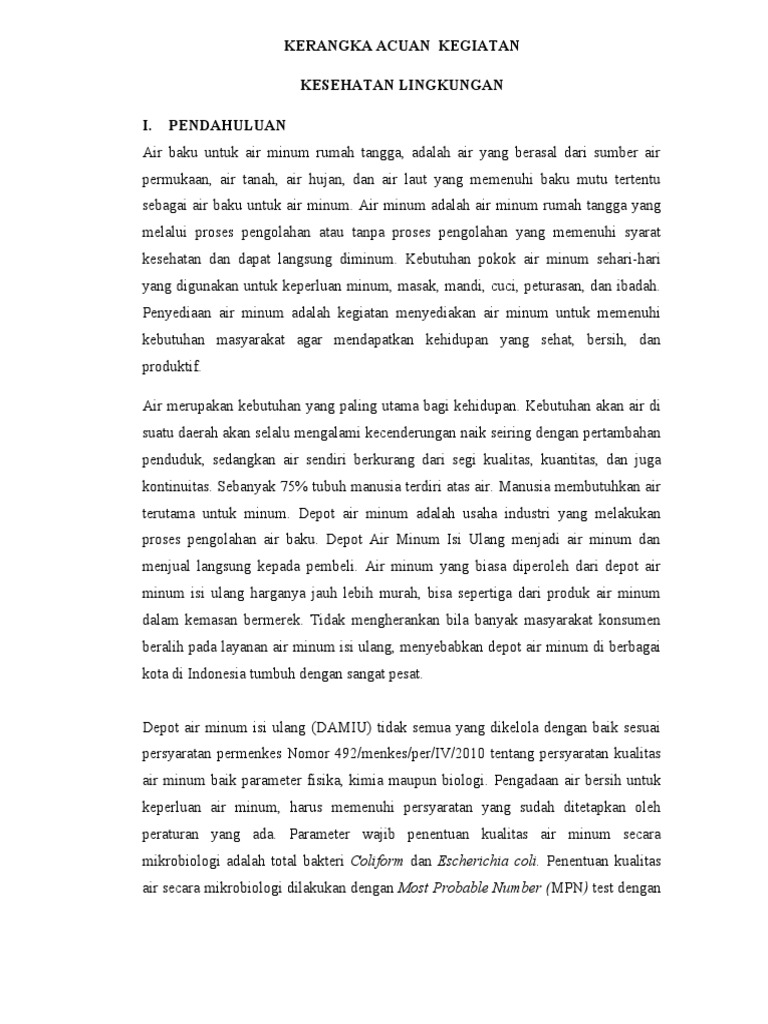 KERANGKA ACUAN KEGIATAN

KESEHATAN LINGKUNGAN

I. PENDAHULUAN

Air baku untuk air minum rumah tangga, adalah air yang berasal dari sumber air permukaan, air tanah, air hujan, dan air laut yang memenuhi baku mutu tertentu sebagai air baku untuk air minum. Air minum adalah air minum rumah tangga yang melalui proses pengolahan atau tanpa proses pengolahan yang memenuhi syarat kesehatan dan dapat langsung diminum. Kebutuhan pokok air minum sehari-hari yang digunakan untuk keperluan minum, masak, mandi, cuci, peturasan, dan ibadah. Penyediaan air minum adalah kegiatan menyediakan air minum untuk memenuhi kebutuhan masyarakat agar mendapatkan kehidupan yang sehat, bersih, dan produktif.

Air merupakan kebutuhan yang paling utama bagi kehidupan. Kebutuhan akan air di suatu daerah akan selalu mengalami kecenderungan naik seiring dengan pertambahan penduduk, sedangkan air sendiri berkurang dari segi kualitas, kuantitas, dan juga kontinuitas. Sebanyak 75% tubuh manusia terdiri atas air. Manusia membutuhkan air terutama untuk minum. Depot air minum adalah usaha industri yang melakukan proses pengolahan air baku. Depot Air Minum Isi Ulang menjadi air minum dan menjual langsung kepada pembeli. Air minum yang biasa diperoleh dari depot air minum isi ulang harganya jauh lebih murah, bisa sepertiga dari produk air minum dalam kemasan bermerek. Tidak mengherankan bila banyak masyarakat konsumen beralih pada layanan air minum isi ulang, menyebabkan depot air minum di berbagai kota di Indonesia tumbuh dengan sangat pesat.

Depot air minum isi ulang (DAMIU) tidak semua yang dikelola dengan baik sesuai persyaratan permenkes Nomor 492/menkes/per/IV/2010 tentang persyaratan kualitas air minum baik parameter fisika, kimia maupun biologi. Pengadaan air bersih untuk keperluan air minum, harus memenuhi persyaratan yang sudah ditetapkan oleh peraturan yang ada. Parameter wajib penentuan kualitas air minum secara mikrobiologi adalah total bakteri Coliform dan Escherichia coli. Penentuan kualitas air secara mikrobiologi dilakukan dengan Most Probable Number (MPN) test dengan